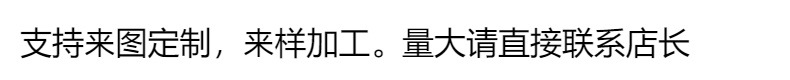 支持来图定制，来样加工。量大请直接联系店长